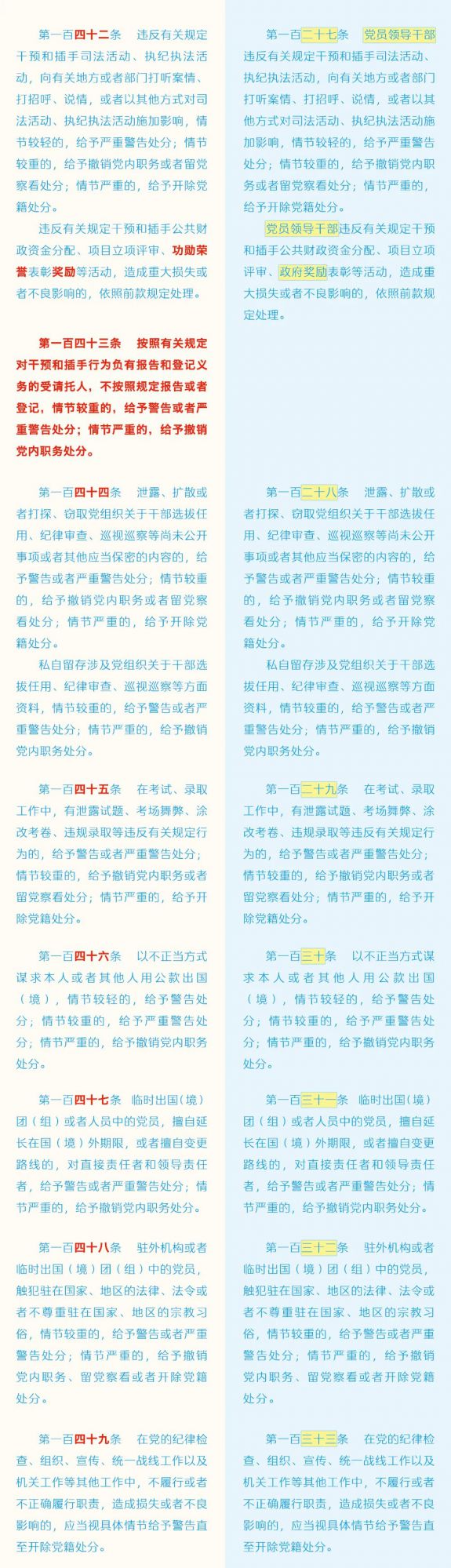 第一百四十二条　违反有关规定干预和插手司法活动、执纪执法活动，向有关地方或者部门打听案情、打招呼、说情，或者以其他方式对司法活动、执纪执法活动施加影响，情节较轻的，给予严重警告处分；情节较重的，给予撤销党内职务或者留党察看处分；情节严重的，给予开除党籍处分。

违反有关规定干预和插手公共财政资金分配、项目立项评审、功勋荣誉表彰奖励等活动，造成重大损失或者不良影响的，依照前款规定处理。

第一百四十三条　按照有关规定对干预和插手行为负有报告和登记义务的受请托人，不按照规定报告或者登记，情节较重的，给予警告或者严重警告处分；情节严重的，给予撤销党内职务处分。

第一百四十四条　泄露、扩散或者打探、窃取党组织关于干部选拔任用、纪律审查、巡视巡察等尚未公开事项或者其他应当保密的内容的，给予警告或者严重警告处分；情节较重的，给予撤销党内职务或者留党察看处分；情节严重的，给予开除党籍处分。

私自留存涉及党组织关于干部选拔任用、纪律审查、巡视巡察等方面资料，情节较重的，给予警告或者严重警告处分；情节严重的，给予撤销党内职务处分。

第一百四十五条　在考试、录取工作中，有泄露试题、考场舞弊、涂改考卷、违规录取等违反有关规定行为的，给予警告或者严重警告处分；情节较重的，给予撤销党内职务或者留党察看处分；情节严重的，给予开除党籍处分。

第一百四十六条　以不正当方式谋求本人或者其他人用公款出国（境），情节较轻的，给予警告处分；情节较重的，给予严重警告处分；情节严重的，给予撤销党内职务处分。

第一百四十七条　临时出国（境）团（组）或者人员中的党员，擅自延长在国（境）外期限，或者擅自变更路线的，对直接责任者和领导责任者，给予警告或者严重警告处分；情节严重的，给予撤销党内职务处分。

第一百四十八条　驻外机构或者临时出国（境）团（组）中的党员，触犯驻在国家、地区的法律、法令或者不尊重驻在国家、地区的宗教习俗，情节较重的，给予警告或者严重警告处分；情节严重的，给予撤销党内职务、留党察看或者开除党籍处分。

第一百四十九条　在党的纪律检查、组织、宣传、统一战线工作以及机关工作等其他工作中，不履行或者不正确履行职责，造成损失或者不良影响的，应当视具体情节给予警告直至开除党籍处分。

第一百二十七条　党员领导干部违反有关规定干预和插手司法活动、执纪执法活动，向有关地方或者部门打听案情、打招呼、说情，或者以其他方式对司法活动、执纪执法活动施加影响，情节较轻的，给予严重警告处分；情节较重的，给予撤销党内职务或者留党察看处分；情节严重的，给予开除党籍处分。

党员领导干部违反有关规定干预和插手公共财政资金分配、项目立项评审、政府奖励表彰等活动，造成重大损失或者不良影响的，依照前款规定处理。

第一百二十八条　泄露、扩散或者打探、窃取党组织关于干部选拔任用、纪律审查、巡视巡察等尚未公开事项或者其他应当保密的内容的，给予警告或者严重警告处分；情节较重的，给予撤销党内职务或者留党察看处分；情节严重的，给予开除党籍处分。

私自留存涉及党组织关于干部选拔任用、纪律审查、巡视巡察等方面资料，情节较重的，给予警告或者严重警告处分；情节严重的，给予撤销党内职务处分。

第一百二十九条　在考试、录取工作中，有泄露试题、考场舞弊、涂改考卷、违规录取等违反有关规定行为的，给予警告或者严重警告处分；情节较重的，给予撤销党内职务或者留党察看处分；情节严重的，给予开除党籍处分。

第一百三十条　以不正当方式谋求本人或者其他人用公款出国（境），情节较轻的，给予警告处分；情节较重的，给予严重警告处分；情节严重的，给予撤销党内职务处分。

第一百三十一条　临时出国（境）团（组）或者人员中的党员，擅自延长在国（境）外期限，或者擅自变更路线的，对直接责任者和领导责任者，给予警告或者严重警告处分；情节严重的，给予撤销党内职务处分。

第一百三十二条　驻外机构或者临时出国（境）团（组）中的党员，触犯驻在国家、地区的法律、法令或者不尊重驻在国家、地区的宗教习俗，情节较重的，给予警告或者严重警告处分；情节严重的，给予撤销党内职务、留党察看或者开除党籍处分。

第一百三十三条　在党的纪律检查、组织、宣传、统一战线工作以及机关工作等其他工作中，不履行或者不正确履行职责，造成损失或者不良影响的，应当视具体情节给予警告直至开除党籍处分。